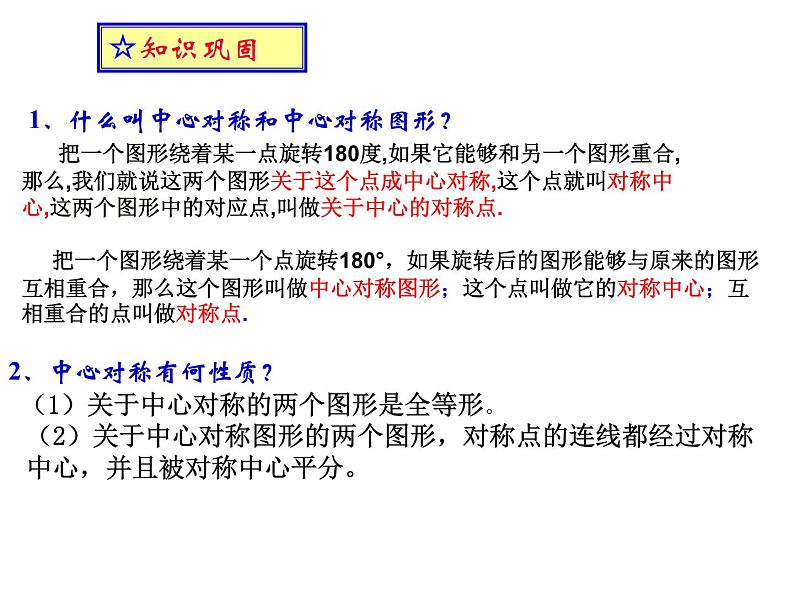 ☆知识巩固

1、什么叫中心对称和中心对称图形？

把一个图形绕着某一点旋转180度,如果它能够和另一个图形重合,那么,我们就说这两个图形关于这个点成中心对称,这个点就叫对称中心,这两个图形中的对应点,叫做关于中心的对称点.

把一个图形绕着某一个点旋转180°，如果旋转后的图形能够与原来的图形互相重合，那么这个图形叫做中心对称图形；这个点叫做它的对称中心；互相重合的点叫做对称点.

2、中心对称有何性质？

（1）关于中心对称的两个图形是全等形。

（2）关于中心对称图形的两个图形，对称点的连线都经过对称中心，并且被对称中心平分。